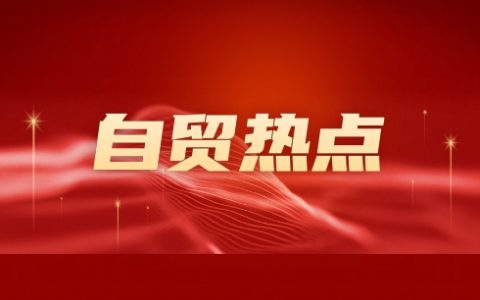 自贸热点